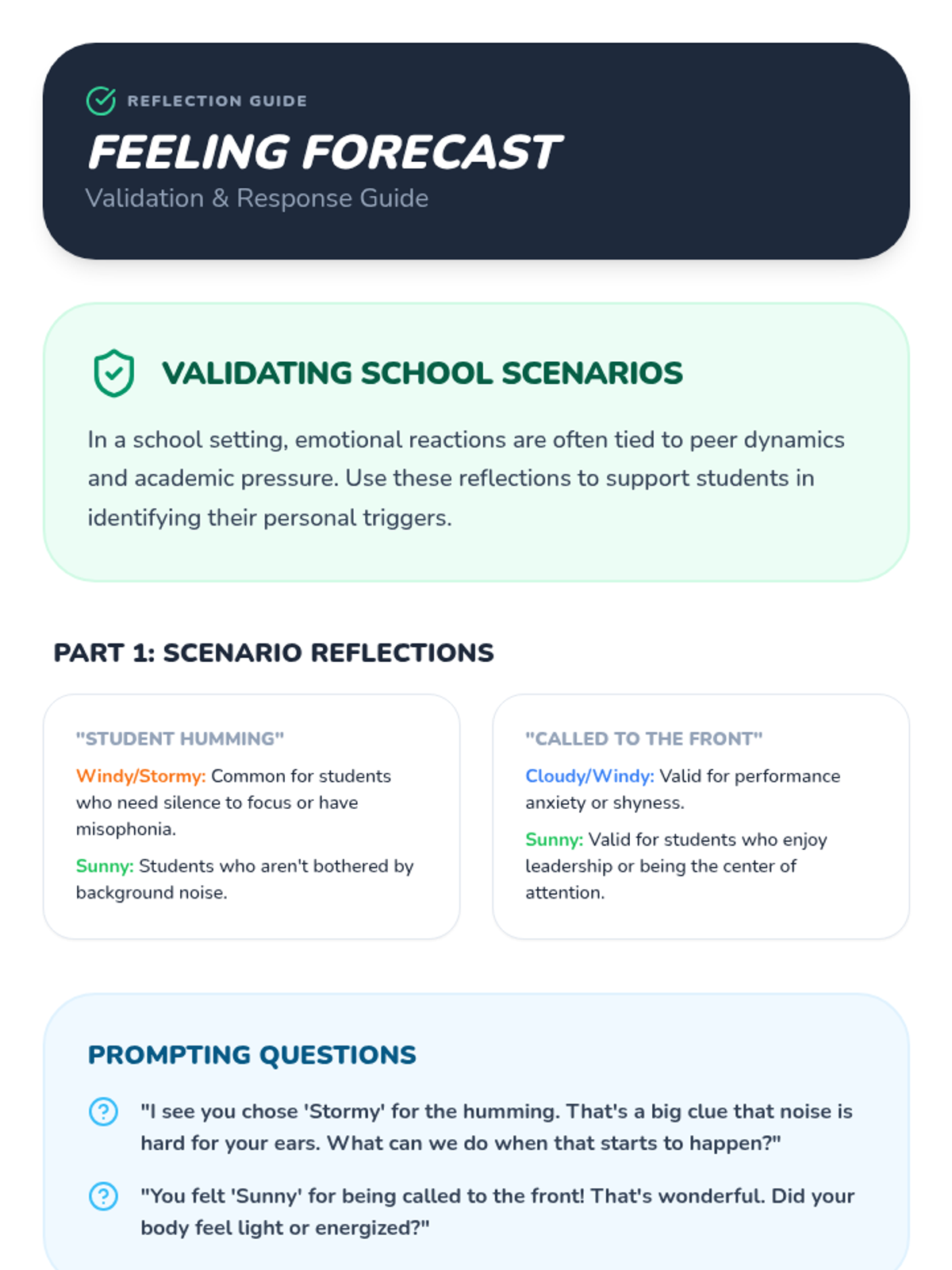 REFLECTION GUIDE

FEELING FORECAST

Validation & Response Guide

VALIDATING SCHOOL SCENARIOS

In a school setting, emotional reactions are often tied to peer dynamics and academic pressure. Use these reflections to support students in identifying their personal triggers.

PART 1: SCENARIO REFLECTIONS

"STUDENT HUMMING"

Windy/Stormy: Common for students who need silence to focus or have misophonia.

Sunny: Students who aren't bothered by background noise.

"CALLED TO THE FRONT"

Cloudy/Windy: Valid for performance anxiety or shyness.

Sunny: Valid for students who enjoy leadership or being the center of attention.

PROMPTING QUESTIONS

"I see you chose 'Stormy' for the humming. That's a big clue that noise is hard for your ears. What can we do when that starts to happen?"

"You felt 'Sunny' for being called to the front! That's wonderful. Did your body feel light or energized?"